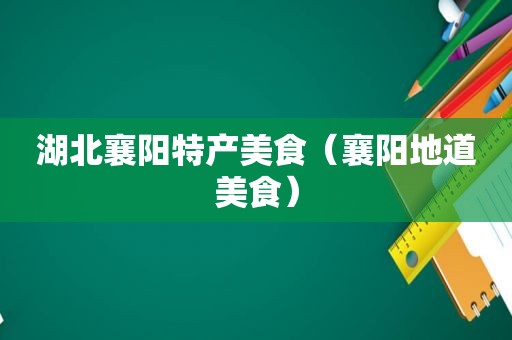 湖北襄阳特产美食（襄阳地道美食）